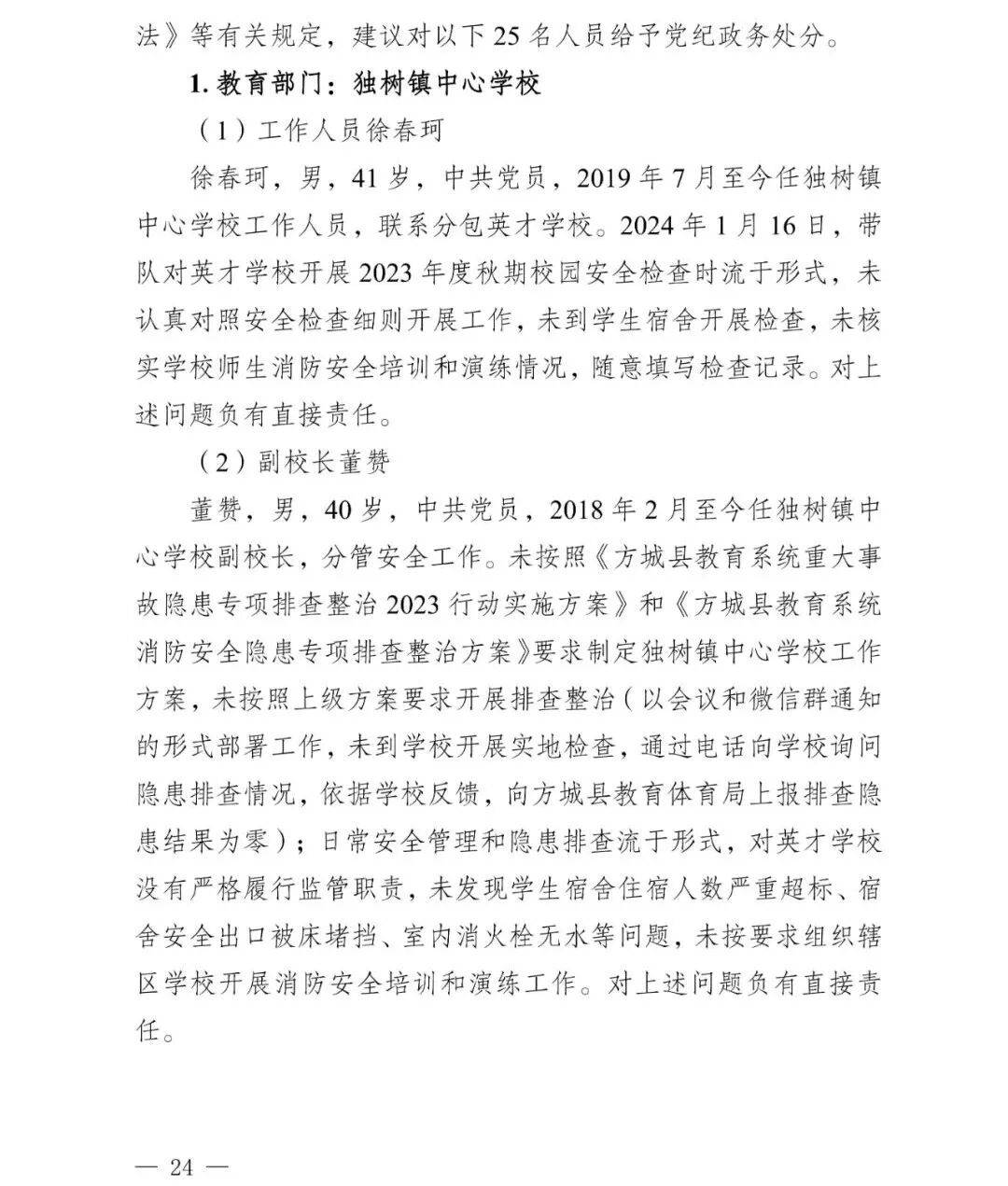 法》等有关规定，建议对以下 25 名人员给予党纪政务处分。

1. 教育部门：独树镇中心学校

（1）工作人员徐春珂

徐春珂，男，41 岁，中共党员，2019 年 7 月至今任独树镇中心学校工作人员，联系分包英才学校。2024 年 1 月 16 日，带队对英才学校开展 2023 年度秋期校园安全检查时流于形式，未认真对照安全检查细则开展工作，未到学生宿舍开展检查，未核实学校师生消防安全培训和演练情况，随意填写检查记录。对上述问题负有直接责任。

（2）副校长董赞

董赞，男，40 岁，中共党员，2018 年 2 月至今任独树镇中心学校副校长，分管安全工作。未按照《方城县教育系统重大事故隐患专项排查整治 2023 行动实施方案》和《方城县教育系统消防安全隐患专项排查整治方案》要求制定独树镇中心学校工作方案，未按照上级方案要求开展排查整治（以会议和微信群通知的形式部署工作，未到学校开展实地检查，通过电话向学校询问隐患排查情况，依据学校反馈，向方城县教育体育局上报排查隐患结果为零）；日常安全管理和隐患排查流于形式，对英才学校没有严格履行监管职责，未发现学生宿舍住宿人数严重超标、宿舍安全出口被床堵挡、室内消火栓无水等问题，未按要求组织辖区学校开展消防安全培训和演练工作。对上述问题负有直接责任。

— 24 —